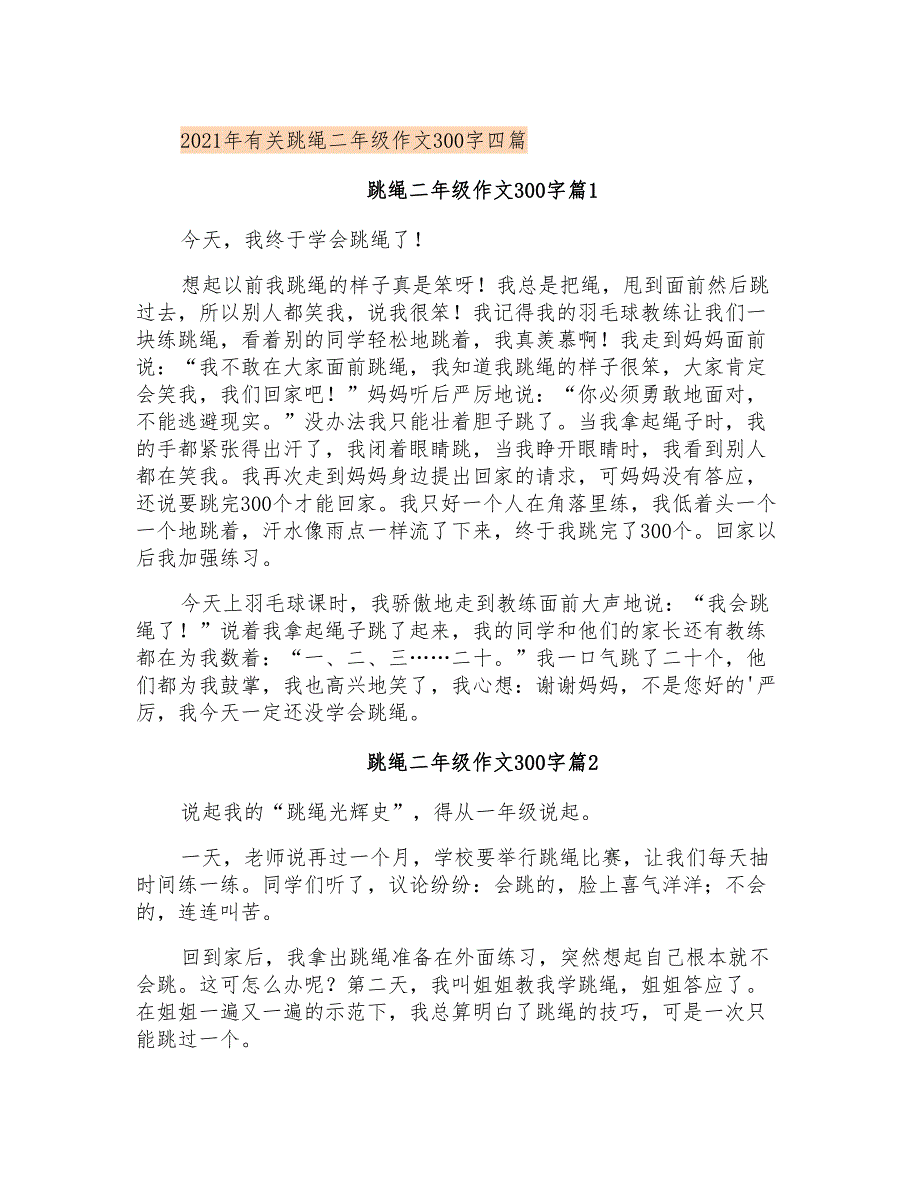 2021年有关跳绳二年级作文300字四篇

跳绳二年级作文300字篇1

今天，我终于学会跳绳了！

想起以前我跳绳的样子真是笨呀！我总是把绳，甩到面前然后跳过去，所以别人都笑我，说我很笨！我记得我的羽毛球教练让我们一块练跳绳，看着别的同学轻松地跳着，我真羡慕啊！我走到妈妈面前说：“我不敢在大家面前跳绳，我知道我跳绳的样子很笨，大家肯定会笑我，我们回家吧！”妈妈听后严厉地说：“你必须勇敢地面对，不能逃避现实。”没办法我只能壮着胆子跳了。当我拿起绳子时，我的手都紧张得出汗了，我闭着眼睛跳，当我睁开眼睛时，我看到别人都在笑我。我再次走到妈妈身边提出回家的请求，可妈妈没有答应，还说要跳完300个才能回家。我只好一个人在角落里练，我低着头一个一个地跳着，汗水像雨点一样流了下来，终于我跳完了300个。回家以后我加强练习。

今天上羽毛球课时，我骄傲地走到教练面前大声地说：“我会跳绳了！”说着我拿起绳子跳了起来，我的同学和他们的家长还有教练都在为我数着：“一、二、三……二十。”我一口气跳了二十个，他们都为我鼓掌，我也高兴地笑了，我心想：谢谢妈妈，不是您好的'严厉，我今天一定还没学会跳绳。

跳绳二年级作文300字篇2

说起我的“跳绳光辉史”，得从一年级说起。

一天，老师说再过一个月，学校要举行跳绳比赛，让我们每天抽时间练一练。同学们听了，议论纷纷：会跳的，脸上喜气洋洋；不会的，连连叫苦。

回到家后，我拿出跳绳准备在外面练习，突然想起自己根本就不会跳。这可怎么办呢？第二天，我叫姐姐教我学跳绳，姐姐答应了。在姐姐一遍又一遍的示范下，我总算明白了跳绳的技巧，可是一次只能跳过一个。